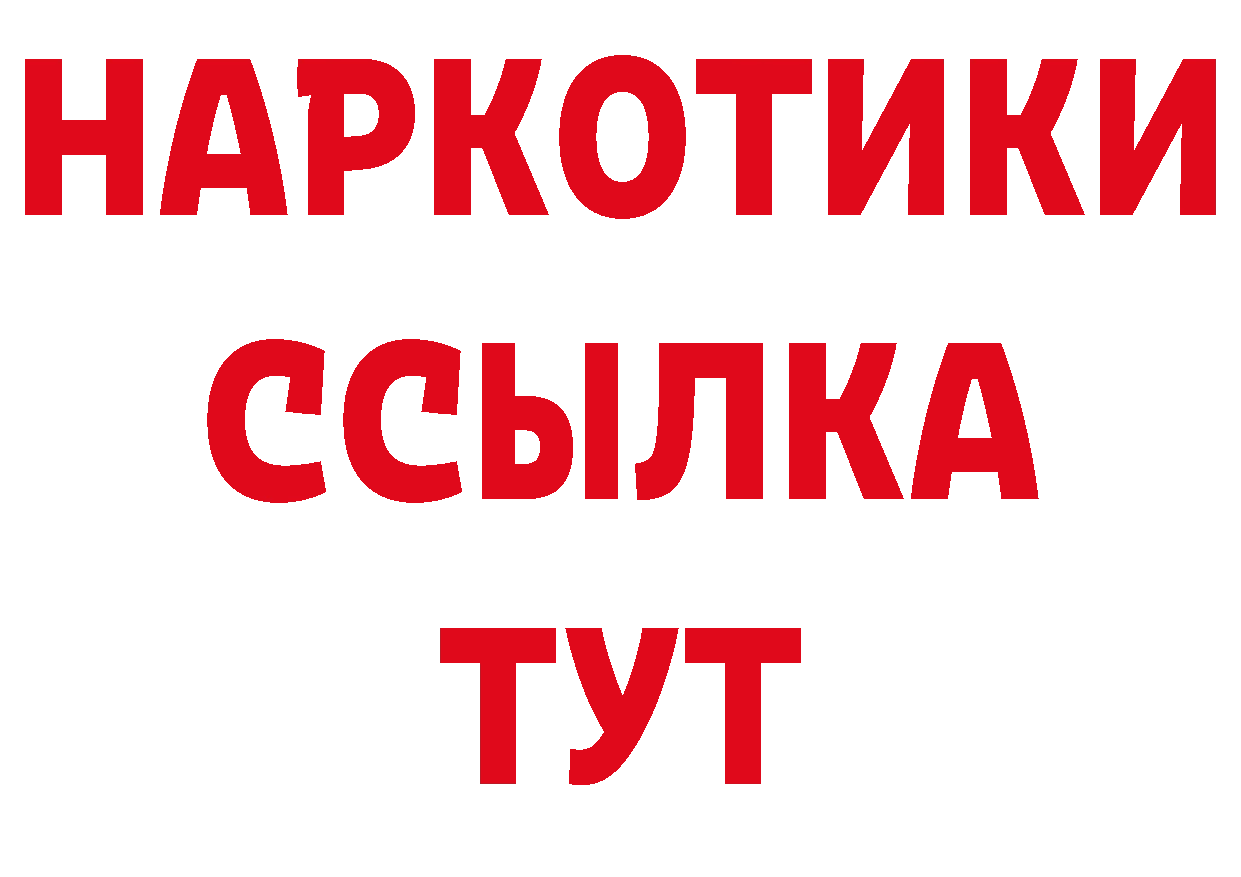 НАРКОТИКИ ССЫЛКА ТУТ